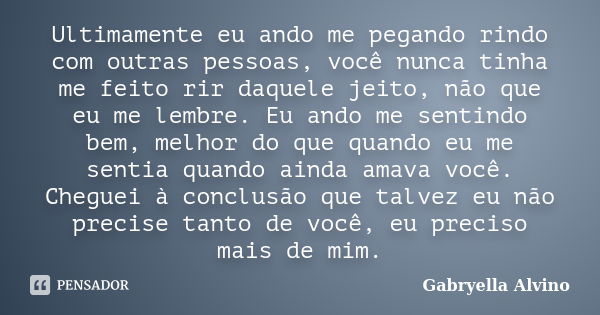 Ultimamente eu ando me pegando rindo com outras pessoas, você nunca tinha me feito rir daquele jeito, não que eu me lembre. Eu ando me sentindo bem, melhor do que quando eu me sentia quando ainda amava você. Cheguei à conclusão que talvez eu não precise tanto de você, eu preciso mais de mim.

PENSADOR

Gabryella Alvino